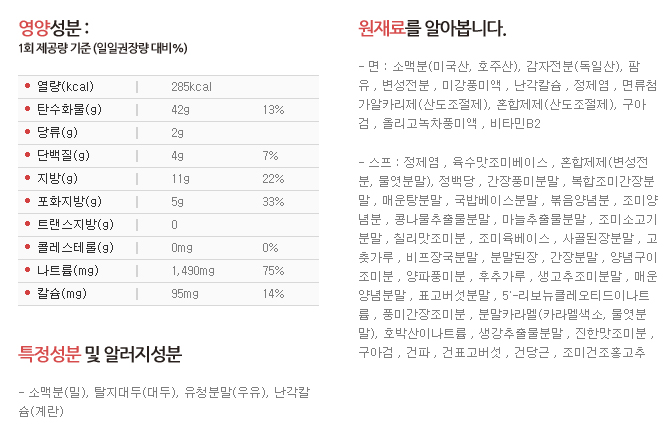 영양성분 :
1회 제공량 기준 (일일권장량 대비%)

| | | |
|---|---|---|
| 열량(kcal) | 285kcal | |
| 탄수화물(g) | 42g | 13% |
| 당류(g) | 2g | |
| 단백질(g) | 4g | 7% |
| 지방(g) | 11g | 22% |
| 포화지방(g) | 5g | 33% |
| 트랜스지방(g) | 0 | |
| 콜레스테롤(g) | 0mg | 0% |
| 나트륨(mg) | 1,490mg | 75% |
| 칼슘(mg) | 95mg | 14% |

특정성분 및 알러지성분

- 소맥분(밀), 탈지대두(대두), 유청분말(우유), 난각칼슘(계란)

원재료를 알아봅니다.

- 면 : 소맥분(미국산, 호주산), 감자전분(독일산), 팜유 , 변성전분 , 미강풍미액 , 난각칼슘 , 정제염 , 면류첨가알카리제(산도조절제), 혼합제제(산도조절제), 구아검 , 올리고녹차풍미액 , 비타민B2

- 스프 : 정제염 , 육수맛조미베이스 , 혼합제제(변성전분, 물엿분말), 정백당 , 간장풍미분말 , 복합조미간장분말 , 매운탕분말 , 국밥베이스분말 , 볶음양념분 , 조미양념분 , 콩나물추출물분말 , 마늘추출물분말 , 조미소고기분말 , 칠리맛조미분 , 조미육베이스 , 사골된장분말 , 고춧가루 , 비프장국분말 , 분말된장 , 간장분말 , 양념구이조미분 , 양파풍미분 , 후추가루 , 생고추조미분말 , 매운양념분말 , 표고버섯분말 , 5'-리보뉴클레오티드이나트륨 , 풍미간장조미분 , 분말카라멜(카라멜색소, 물엿분말), 호박산이나트륨 , 생강추출물분말 , 진한맛조미분 , 구아검 , 건파 , 건표고버섯 , 건당근 , 조미건조홍고추